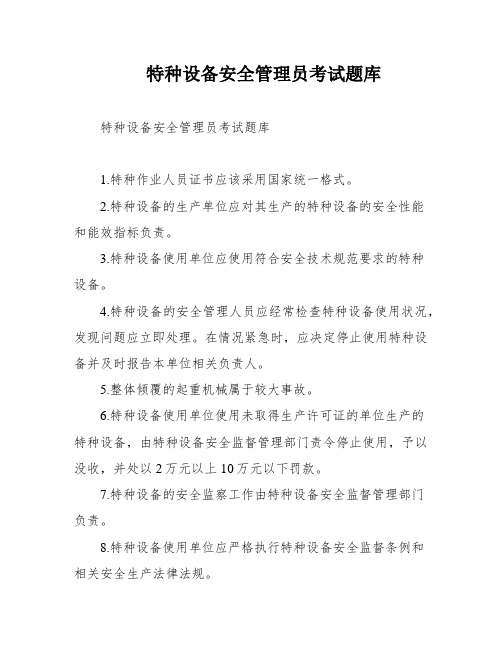 特种设备安全管理员考试题库

特种设备安全管理员考试题库

1.特种作业人员证书应该采用国家统一格式。

2.特种设备的生产单位应对其生产的特种设备的安全性能和能效指标负责。

3.特种设备使用单位应使用符合安全技术规范要求的特种设备。

4.特种设备的安全管理人员应经常检查特种设备使用状况，发现问题应立即处理。在情况紧急时，应决定停止使用特种设备并及时报告本单位相关负责人。

5.整体倾覆的起重机械属于较大事故。

6.特种设备使用单位使用未取得生产许可证的单位生产的特种设备，由特种设备安全监督管理部门责令停止使用，予以没收，并处以2万元以上10万元以下罚款。

7.特种设备的安全监察工作由特种设备安全监督管理部门负责。

8.特种设备使用单位应严格执行特种设备安全监督条例和相关安全生产法律法规。